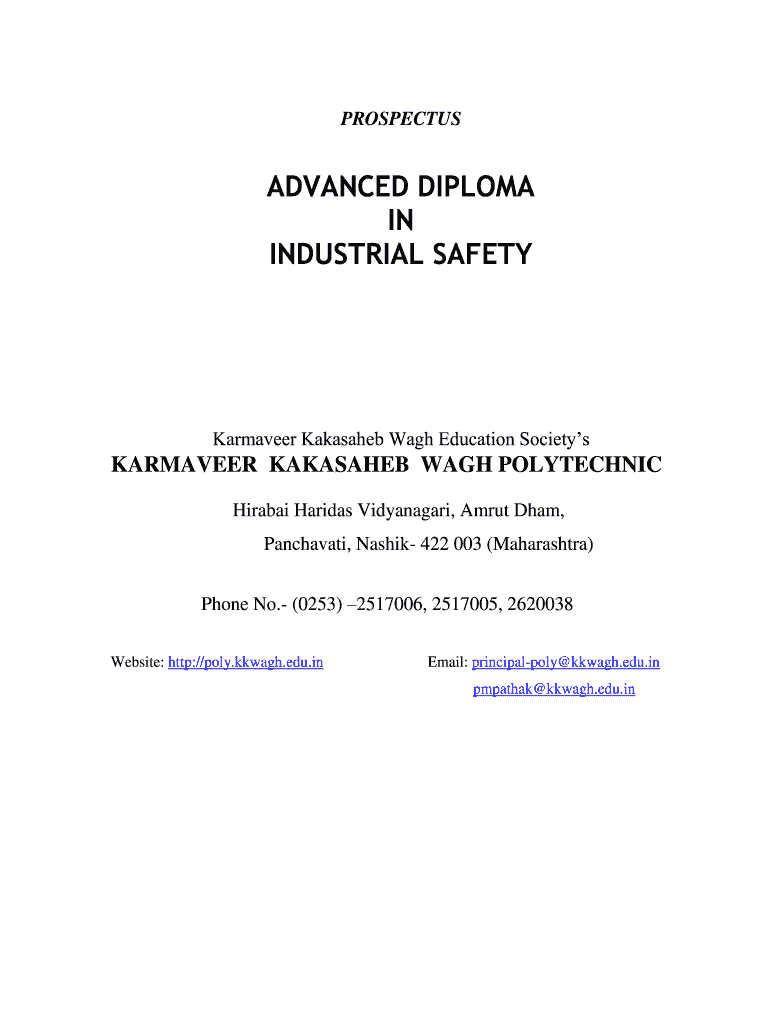 PROSPECTUS

ADVANCED DIPLOMA
IN
INDUSTRIAL SAFETY

Karmaveer Kakasaheb Wagh Education Society's
KARMAVEER KAKASAHEB WAGH POLYTECHNIC

Hirabai Haridas Vidyanagari, Amrut Dham,
Panchavati, Nashik- 422 003 (Maharashtra)

Phone No.- (0253) –2517006, 2517005, 2620038

Website: http://poly.kkwagh.edu.in

Email: principal-poly@kkwagh.edu.in
pmpathak@kkwagh.edu.in